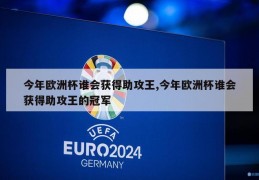 今年欧洲杯谁会获得助攻王,今年欧洲杯谁会获得助攻王的冠军

UEFA
EURO2024
GERMANY